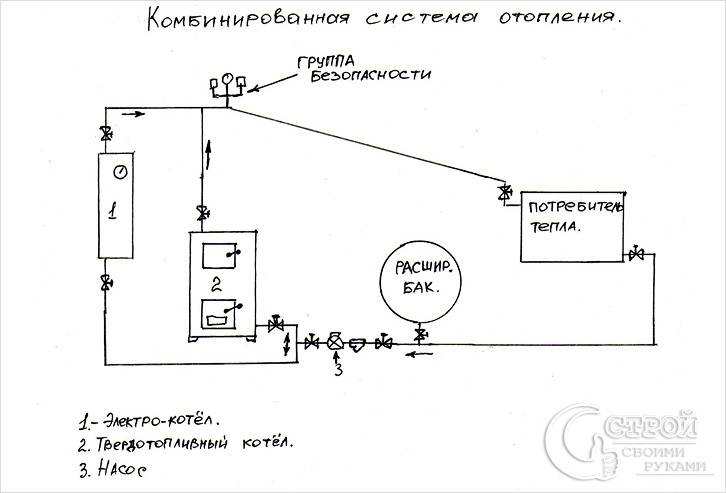 Комбинированная система отопления.

ГРУППА БЕЗОПАСНОСТИ

1

2

ПОТРЕБИТЕЛЬ ТЕПЛА.

РАСШИР. БАК.

3

1.- Электро-котёл.
2. Твердотопливный котёл.
3. Насос

СТРОЙ СВОИМИ РУКАМИ